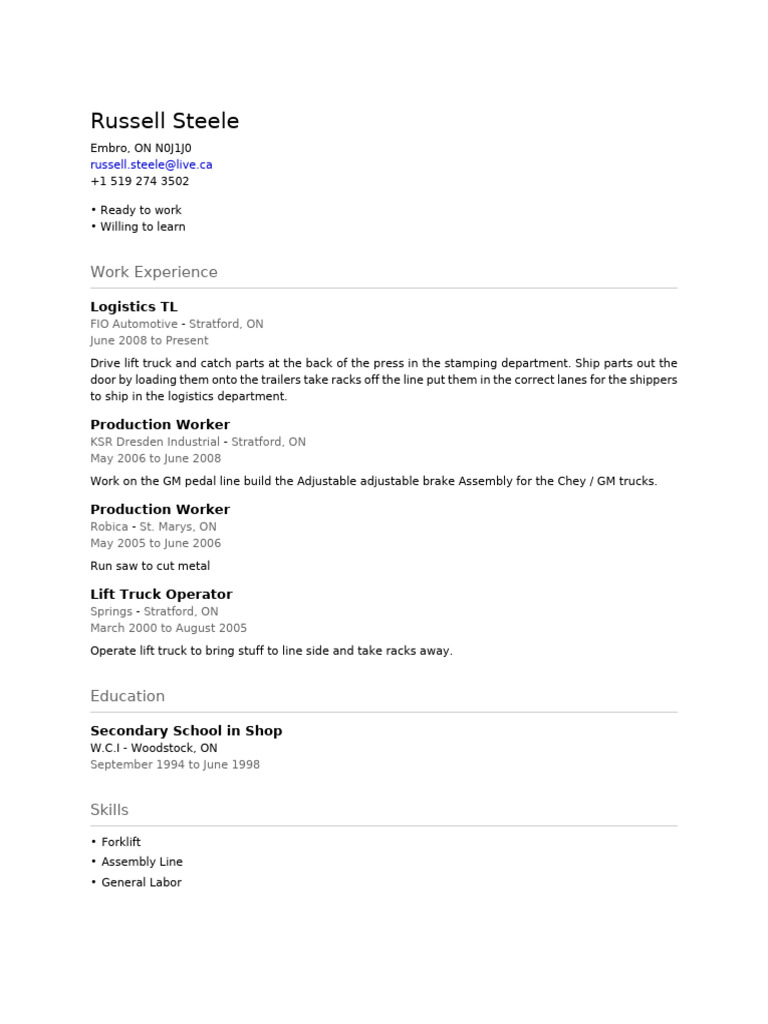 Russell Steele

Embro, ON N0J1J0
russell.steele@live.ca
+1 519 274 3502

• Ready to work
• Willing to learn

Work Experience

Logistics TL
FIO Automotive - Stratford, ON
June 2008 to Present

Drive lift truck and catch parts at the back of the press in the stamping department. Ship parts out the door by loading them onto the trailers take racks off the line put them in the correct lanes for the shippers to ship in the logistics department.

Production Worker
KSR Dresden Industrial - Stratford, ON
May 2006 to June 2008

Work on the GM pedal line build the Adjustable adjustable brake Assembly for the Chey / GM trucks.

Production Worker
Robica - St. Marys, ON
May 2005 to June 2006

Run saw to cut metal

Lift Truck Operator
Springs - Stratford, ON
March 2000 to August 2005

Operate lift truck to bring stuff to line side and take racks away.

Education

Secondary School in Shop
W.C.I - Woodstock, ON
September 1994 to June 1998

Skills

• Forklift
• Assembly Line
• General Labor